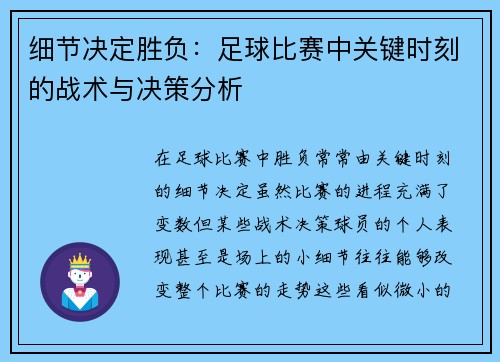 细节决定胜负：足球比赛中关键时刻的战术与决策分析

在足球比赛中胜负常常由关键时刻的细节决定虽然比赛的进程充满了变数但某些战术决策球员的个人表现甚至是场上的小细节往往能够改变整个比赛的走势这些看似微小的